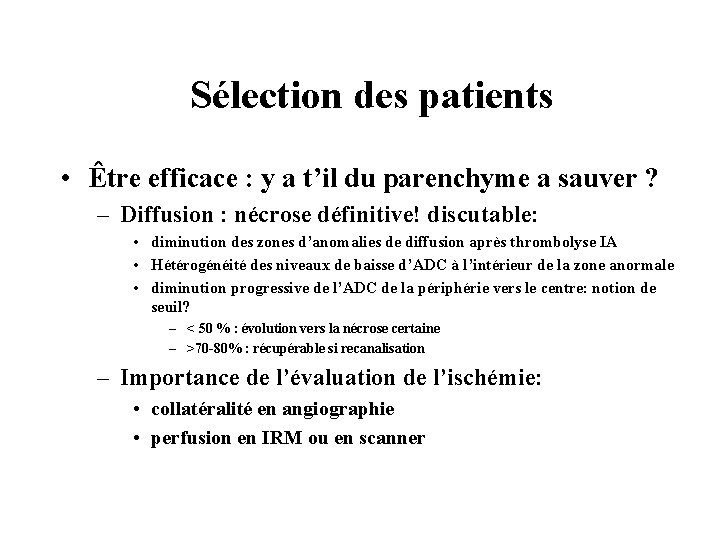 Sélection des patients

• Être efficace : y a t'il du parenchyme a sauver ?

– Diffusion : nécrose définitive! discutable:

• diminution des zones d'anomalies de diffusion après thrombolyse IA

• Hétérogénéité des niveaux de baisse d'ADC à l'intérieur de la zone anormale

• diminution progressive de l'ADC de la périphérie vers le centre: notion de seuil?

– < 50 % : évolution vers la nécrose certaine

– >70-80% : récupérable si recanalisation

– Importance de l'évaluation de l'ischémie:

• collatéralité en angiographie

• perfusion en IRM ou en scanner